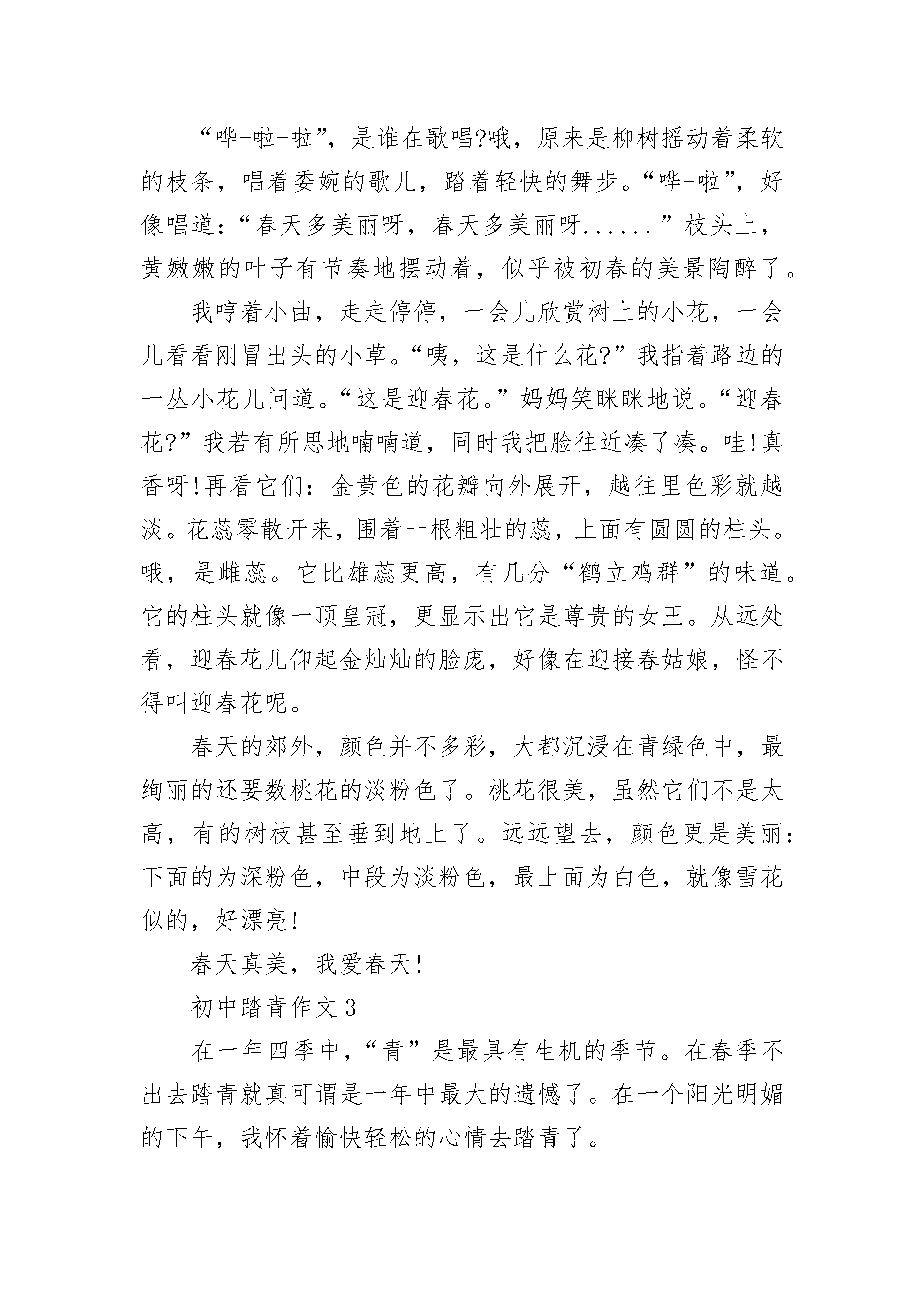 “哗-啦-啦”，是谁在歌唱?哦，原来是柳树摇动着柔软的枝条，唱着委婉的歌儿，踏着轻快的舞步。“哗-啦”，好像唱道：“春天多美丽呀，春天多美丽呀......”枝头上，黄嫩嫩的叶子有节奏地摆动着，似乎被初春的美景陶醉了。

我哼着小曲，走走停停，一会儿欣赏树上的小花，一会儿看看刚冒出头的小草。“咦，这是什么花?”我指着路边的一丛小花儿问道。“这是迎春花。”妈妈笑眯眯地说。“迎春花?”我若有所思地喃喃道，同时我把脸往近凑了凑。哇!真香呀!再看它们：金黄色的花瓣向外展开，越往里色彩就越淡。花蕊零散开来，围着一根粗壮的蕊，上面有圆圆的柱头。哦，是雌蕊。它比雄蕊更高，有几分“鹤立鸡群”的味道。它的柱头就像一顶皇冠，更显示出它是尊贵的女王。从远处看，迎春花儿仰起金灿灿的脸庞，好像在迎接春姑娘，怪不得叫迎春花呢。

春天的郊外，颜色并不多彩，大都沉浸在青绿色中，最绚丽的还要数桃花的淡粉色了。桃花很美，虽然它们不是太高，有的树枝甚至垂到地上了。远远望去，颜色更是美丽：下面的为深粉色，中段为淡粉色，最上面为白色，就像雪花似的，好漂亮!

春天真美，我爱春天!

初中踏青作文3

在一年四季中，“青”是最具有生机的季节。在春季不出去踏青就真可谓是一年中最大的遗憾了。在一个阳光明媚的下午，我怀着愉快轻松的心情去踏青了。